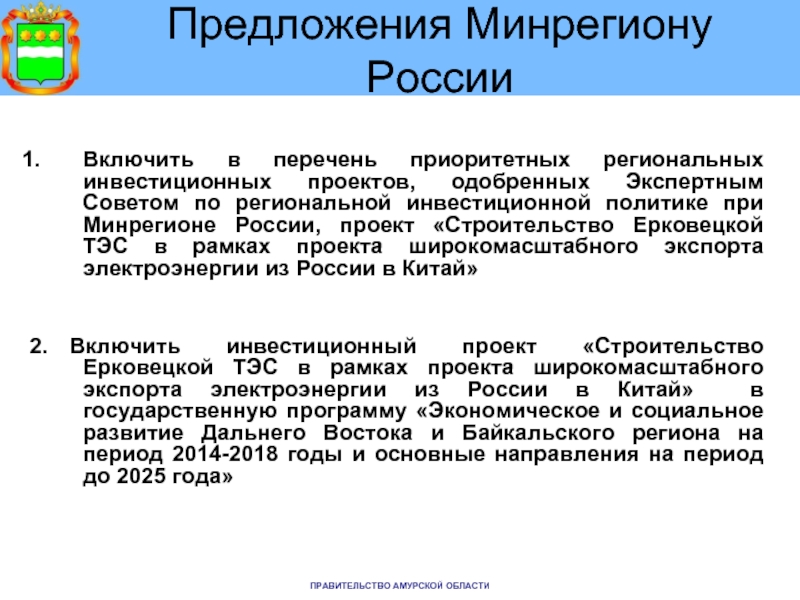 Предложения Минрегиону России

1. Включить в перечень приоритетных региональных инвестиционных проектов, одобренных Экспертным Советом по региональной инвестиционной политике при Минрегионе России, проект «Строительство Ерковецкой ТЭС в рамках проекта широкомасштабного экспорта электроэнергии из России в Китай»

2. Включить инвестиционный проект «Строительство Ерковецкой ТЭС в рамках проекта широкомасштабного экспорта электроэнергии из России в Китай» в государственную программу «Экономическое и социальное развитие Дальнего Востока и Байкальского региона на период 2014-2018 годы и основные направления на период до 2025 года»

ПРАВИТЕЛЬСТВО АМУРСКОЙ ОБЛАСТИ